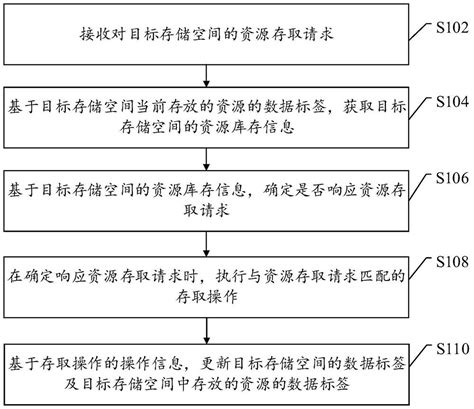 接收对目标存储空间的资源存取请求

S102

基于目标存储空间当前存放的资源的数据标签，获取目标存储空间的资源库存信息

S104

基于目标存储空间的资源库存信息，确定是否响应资源存取请求

S106

在确定响应资源存取请求时，执行与资源存取请求匹配的存取操作

S108

基于存取操作的操作信息，更新目标存储空间的数据标签及目标存储空间中存放的资源的数据标签

S110